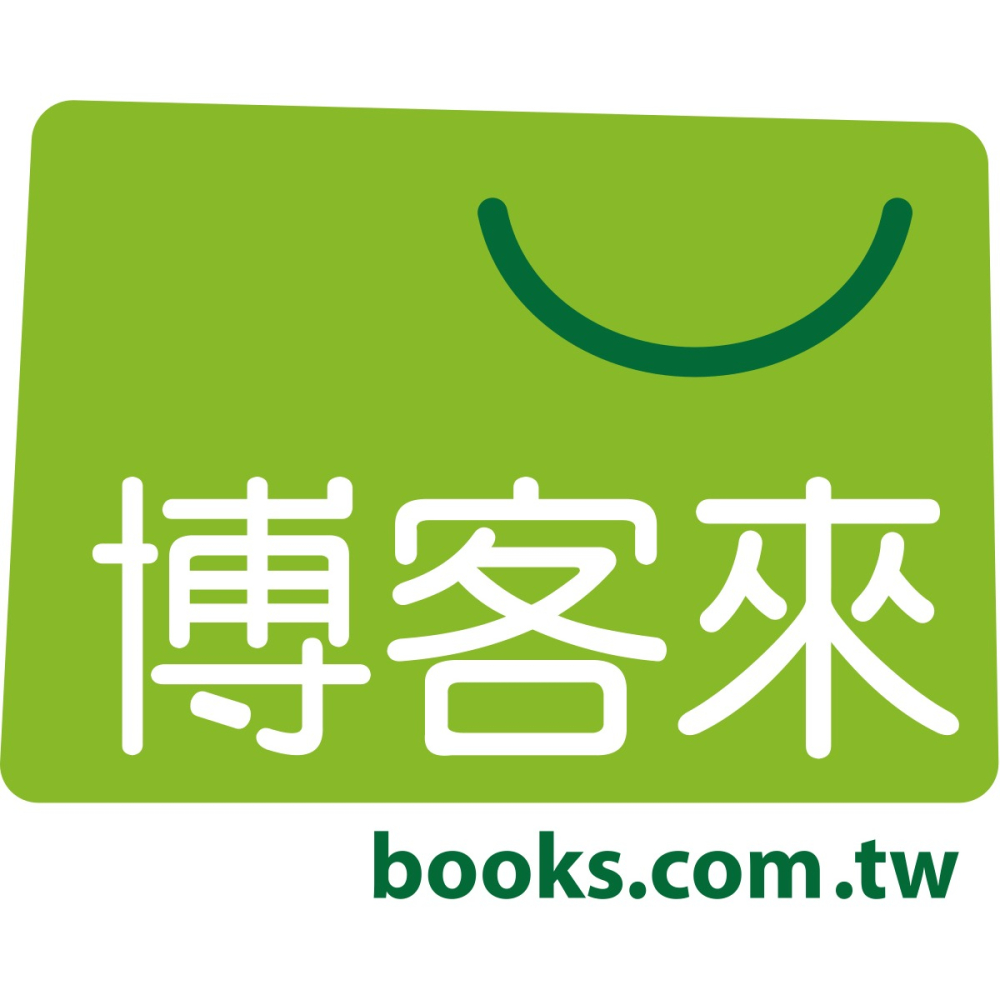 博客來

books.com.tw